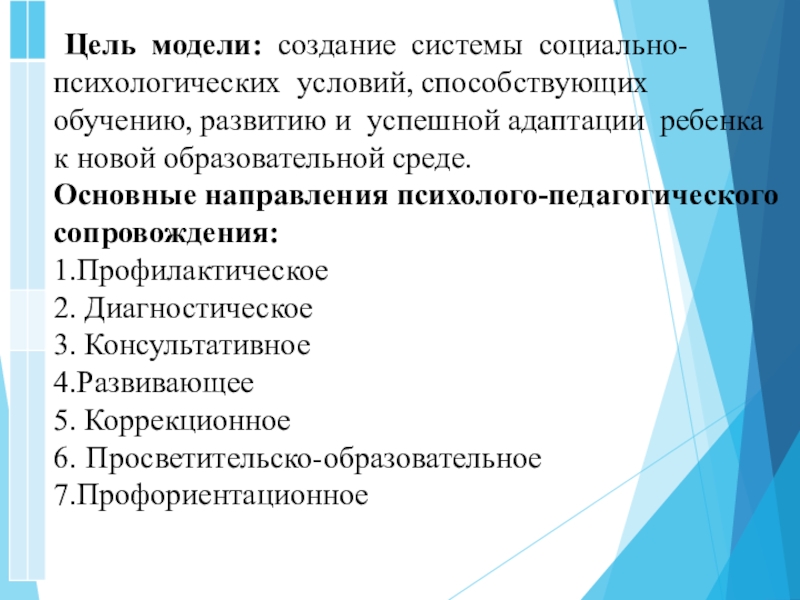 Цель модели: создание системы социально-психологических условий, способствующих обучению, развитию и успешной адаптации ребенка к новой образовательной среде.
Основные направления психолого-педагогического сопровождения:
1.Профилактическое
2. Диагностическое
3. Консультативное
4.Развивающее
5. Коррекционное
6. Просветительско-образовательное
7.Профориентационное